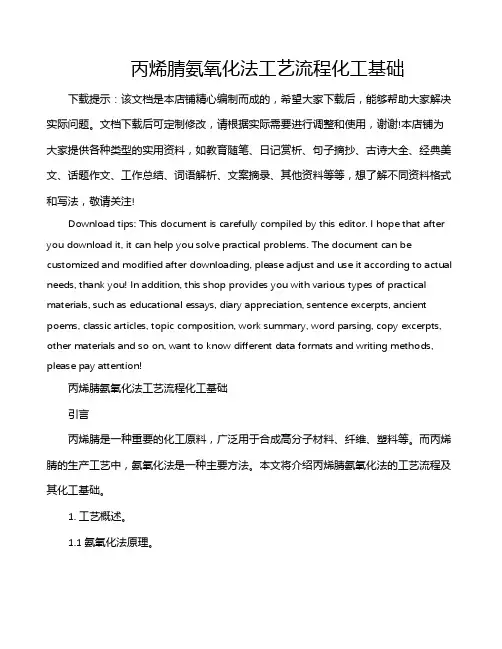 丙烯腈氨氧化法工艺流程化工基础

下载提示：该文档是本店铺精心编制而成的，希望大家下载后，能够帮助大家解决实际问题。文档下载后可定制修改，请根据实际需要进行调整和使用，谢谢!本店铺为大家提供各种类型的实用资料，如教育随笔、日记赏析、句子摘抄、古诗大全、经典美文、话题作文、工作总结、词语解析、文案摘录、其他资料等等，想了解不同资料格式和写法，敬请关注!

Download tips: This document is carefully compiled by this editor. I hope that after you download it, it can help you solve practical problems. The document can be customized and modified after downloading, please adjust and use it according to actual needs, thank you! In addition, this shop provides you with various types of practical materials, such as educational essays, diary appreciation, sentence excerpts, ancient poems, classic articles, topic composition, work summary, word parsing, copy excerpts, other materials and so on, want to know different data formats and writing methods, please pay attention!

丙烯腈氨氧化法工艺流程化工基础

引言

丙烯腈是一种重要的化工原料，广泛用于合成高分子材料、纤维、塑料等。而丙烯腈的生产工艺中，氨氧化法是一种主要方法。本文将介绍丙烯腈氨氧化法的工艺流程及其化工基础。

1. 工艺概述。

1.1 氨氧化法原理。